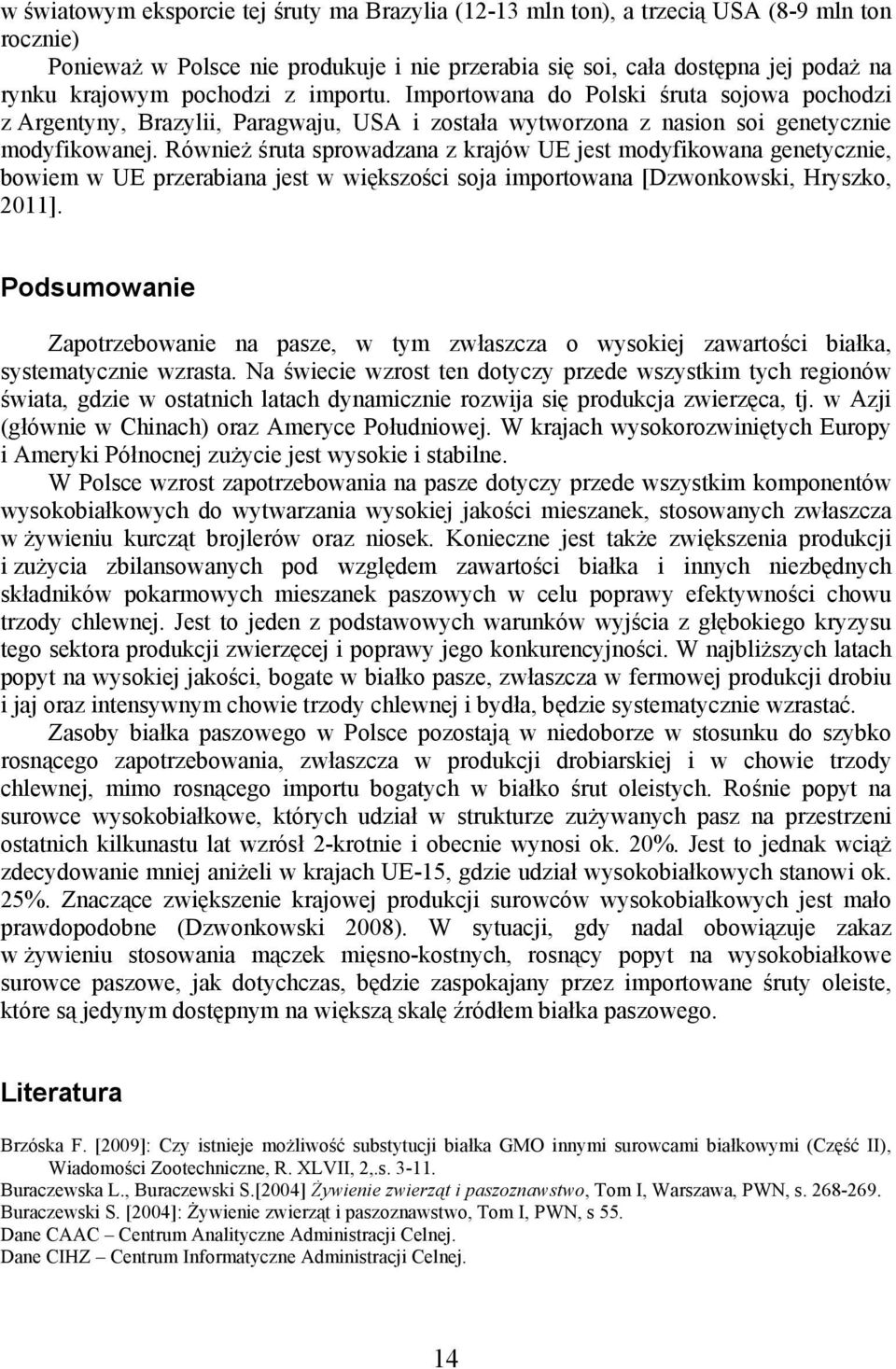 w światowym eksporcie tej śruty ma Brazylia (12-13 mln ton), a trzecią USA (8-9 mln ton rocznie)

Ponieważ w Polsce nie produkuje i nie przerabia się soi, cała dostępna jej podaż na rynku krajowym pochodzi z importu. Importowana do Polski śruta sojowa pochodzi z Argentyny, Brazylii, Paragwaju, USA i została wytworzona z nasion soi genetycznie modyfikowanej. Również śruta sprowadzana z krajów UE jest modyfikowana genetycznie, bowiem w UE przerabiana jest w większości soja importowana [Dzwonkowski, Hryszko, 2011].

Podsumowanie

Zapotrzebowanie na pasze, w tym zwłaszcza o wysokiej zawartości białka, systematycznie wzrasta. Na świecie wzrost ten dotyczy przede wszystkim tych regionów świata, gdzie w ostatnich latach dynamicznie rozwija się produkcja zwierzęca, tj. w Azji (głównie w Chinach) oraz Ameryce Południowej. W krajach wysokorozwiniętych Europy i Ameryki Północnej zużycie jest wysokie i stabilne.

W Polsce wzrost zapotrzebowania na pasze dotyczy przede wszystkim komponentów wysokobiałkowych do wytwarzania wysokiej jakości mieszanek, stosowanych zwłaszcza w żywieniu kurcząt brojlerów oraz niosek. Konieczne jest także zwiększenia produkcji i zużycia zbilansowanych pod względem zawartości białka i innych niezbędnych składników pokarmowych mieszanek paszowych w celu poprawy efektywności chowu trzody chlewnej. Jest to jeden z podstawowych warunków wyjścia z głębokiego kryzysu tego sektora produkcji zwierzęcej i poprawy jego konkurencyjności. W najbliższych latach popyt na wysokiej jakości, bogate w białko pasze, zwłaszcza w fermowej produkcji drobiu i jaj oraz intensywnym chowie trzody chlewnej i bydła, będzie systematycznie wzrastać.

Zasoby białka paszowego w Polsce pozostają w niedoborze w stosunku do szybko rosnącego zapotrzebowania, zwłaszcza w produkcji drobiarskiej i w chowie trzody chlewnej, mimo rosnącego importu bogatych w białko śrut oleistych. Rośnie popyt na surowce wysokobiałkowe, których udział w strukturze zużywanych pasz na przestrzeni ostatnich kilkunastu lat wzrósł 2-krotnie i obecnie wynosi ok. 20%. Jest to jednak wciąż zdecydowanie mniej aniżeli w krajach UE-15, gdzie udział wysokobiałkowych stanowi ok. 25%. Znaczące zwiększenie krajowej produkcji surowców wysokobiałkowych jest mało prawdopodobne (Dzwonkowski 2008). W sytuacji, gdy nadal obowiązuje zakaz w żywieniu stosowania mączek mięsno-kostnych, rosnący popyt na wysokobiałkowe surowce paszowe, jak dotychczas, będzie zaspokajany przez importowane śruty oleiste, które są jedynym dostępnym na większą skalę źródłem białka paszowego.

Literatura

Brzóska F. [2009]: Czy istnieje możliwość substytucji białka GMO innymi surowcami białkowymi (Część II), Wiadomości Zootechniczne, R. XLVII, 2,.s. 3-11.
Buraczewska L., Buraczewski S.[2004] Żywienie zwierząt i paszoznawstwo, Tom I, Warszawa, PWN, s. 268-269.
Buraczewski S. [2004]: Żywienie zwierząt i paszoznawstwo, Tom I, PWN, s 55.
Dane CAAC – Centrum Analityczne Administracji Celnej.
Dane CIHZ – Centrum Informatyczne Administracji Celnej.

14